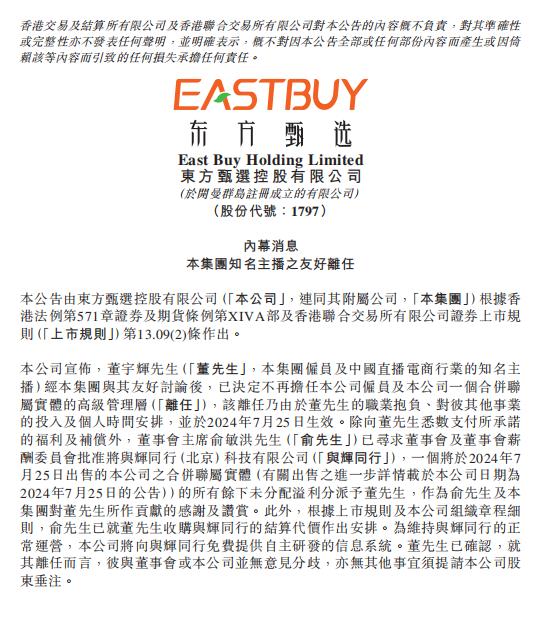 香港交易及結算所有限公司及香港聯合交易所有限公司對本公告的內容概不負責，對其準確性或完整性亦不發表任何聲明，並明確表示，概不對因本公告全部或任何部份內容而產生或因倚賴該等內容而引致的任何損失承擔任何責任。

EASTBUY
东方甄选
East Buy Holding Limited
東方甄選控股有限公司
(於開曼群島註冊成立的有限公司)
(股份代號：1797)

內幕消息
本集團知名主播之友好離任

本公告由東方甄選控股有限公司(「本公司」，連同其附屬公司，「本集團」)根據香港法例第571章證券及期貨條例第XIVA部及香港聯合交易所有限公司證券上市規則(「上市規則」)第13.09(2)條作出。

本公司宣佈，董宇輝先生(「董先生」，本集團僱員及中國直播電商行業的知名主播)經本集團與其友好討論後，已決定不再擔任本公司僱員及本公司一個合併聯屬實體的高級管理層(「離任」)，該離任乃由於董先生的職業抱負、對彼其他事業的投入及個人時間安排，並於2024年7月25日生效。除向董先生悉數支付所承諾的福利及補償外，董事會主席俞敏洪先生(「俞先生」)已尋求董事會及董事會薪酬委員會批准將與輝同行(北京)科技有限公司(「與輝同行」)，一個將於2024年7月25日出售的本公司之合併聯屬實體(有關出售之進一步詳情載於本公司日期為2024年7月25日的公告))的所有餘下未分配溢利分派予董先生，作為俞先生及本集團對董先生所作貢獻的感謝及讚賞。此外，根據上市規則及本公司組織章程細則，俞先生已就董先生收購與輝同行的結算代價作出安排。為維持與輝同行的正常運營，本公司將向與輝同行免費提供自主研發的信息系統。董先生已確認，就其離任而言，彼與董事會或本公司並無意見分歧，亦無其他事宜須提請本公司股東垂注。